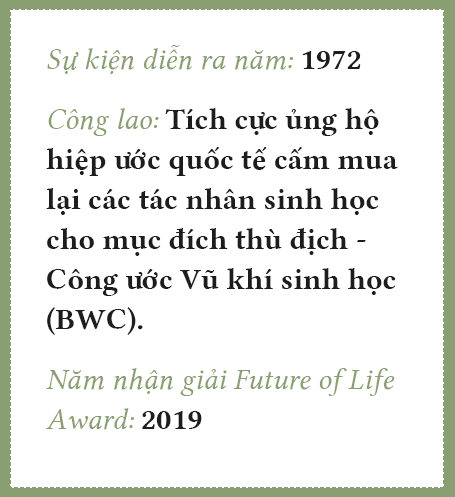 Sự kiện diễn ra năm: 1972

Công lao: Tích cực ủng hộ hiệp ước quốc tế cấm mua lại các tác nhân sinh học cho mục đích thù địch - Công ước Vũ khí sinh học (BWC).

Năm nhận giải Future of Life Award: 2019